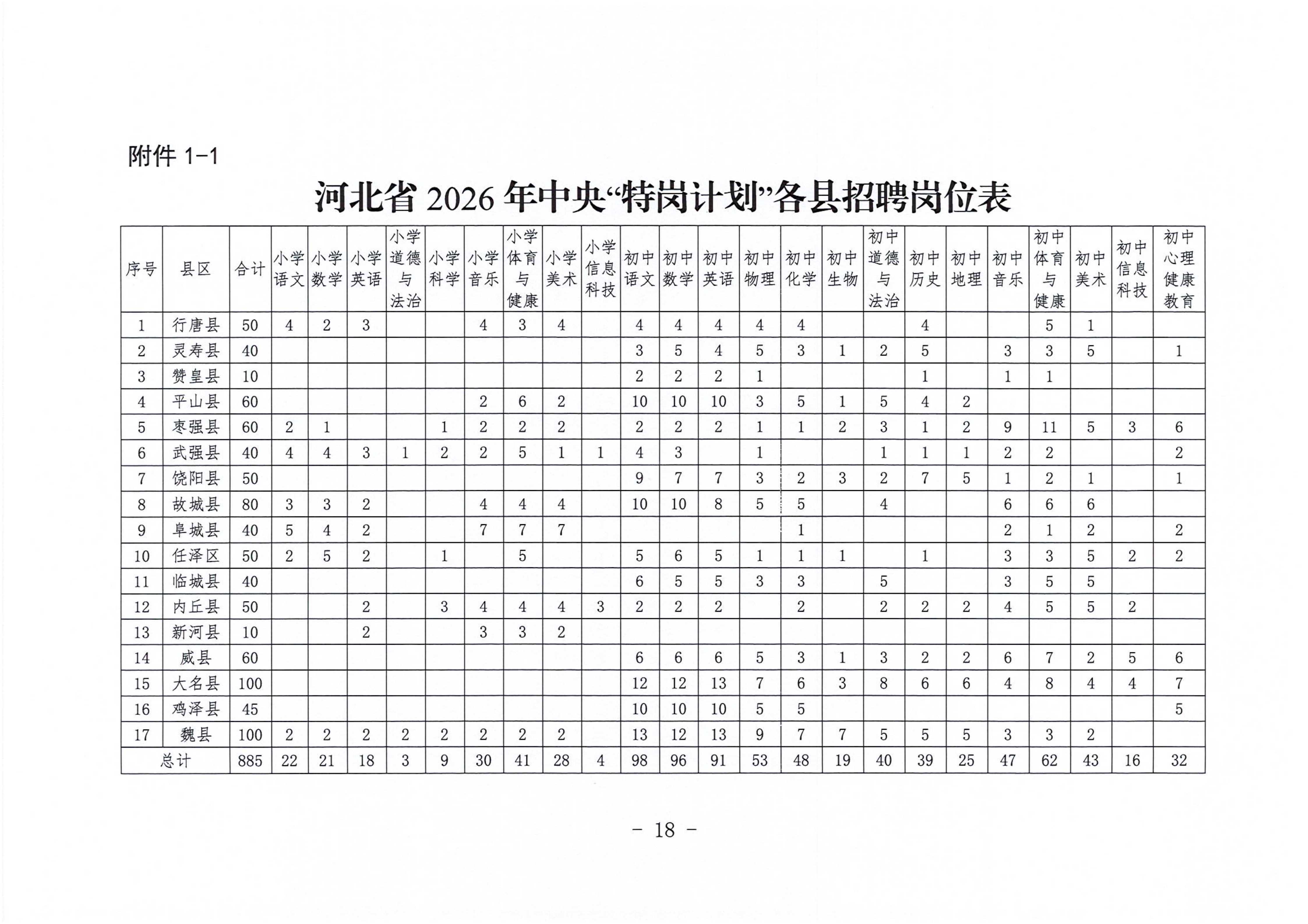 附件 1-1

河北省 2026 年中央“特岗计划”各县招聘岗位表

| 序号 | 县区 | 合计 | 小学语文 | 小学数学 | 小学英语 | 小学道德与法治 | 小学科学 | 小学音乐 | 小学体育与健康 | 小学美术 | 小学信息科技 | 初中语文 | 初中数学 | 初中英语 | 初中物理 | 初中化学 | 初中生物 | 初中道德与法治 | 初中历史 | 初中地理 | 初中音乐 | 初中体育与健康 | 初中美术 | 初中信息科技 | 初中心理健康教育 |
|---|---|---|---|---|---|---|---|---|---|---|---|---|---|---|---|---|---|---|---|---|---|---|---|---|---|
| 1 | 行唐县 | 50 | 4 | 2 | 3 | | | 4 | 3 | 4 | | 4 | 4 | 4 | 4 | 4 | | | 4 | | | 5 | 1 | | |
| 2 | 灵寿县 | 40 | | | | | | | | | | 3 | 5 | 4 | 5 | 3 | 1 | 2 | 5 | | 3 | 3 | 5 | | 1 |
| 3 | 赞皇县 | 10 | | | | | | | | | | 2 | 2 | 2 | 1 | | | | 1 | | 1 | 1 | | | |
| 4 | 平山县 | 60 | | | | | | 2 | 6 | 2 | | 10 | 10 | 10 | 3 | 5 | 1 | 5 | 4 | 2 | | | | | |
| 5 | 枣强县 | 60 | 2 | 1 | | | 1 | 2 | 2 | 2 | | 2 | 2 | 2 | 1 | 1 | 2 | 3 | 1 | 2 | 9 | 11 | 5 | 3 | 6 |
| 6 | 武强县 | 40 | 4 | 4 | 3 | 1 | 2 | 2 | 5 | 1 | 1 | 4 | 3 | | 1 | | | 1 | 1 | 1 | 2 | 2 | | | 2 |
| 7 | 饶阳县 | 50 | | | | | | | | | | 9 | 7 | 7 | 3 | 2 | 3 | 2 | 7 | 5 | 1 | 2 | 1 | | 1 |
| 8 | 故城县 | 80 | 3 | 3 | 2 | | | 4 | 4 | 4 | | 10 | 10 | 8 | 5 | 5 | | 4 | | | 6 | 6 | 6 | | |
| 9 | 阜城县 | 40 | 5 | 4 | 2 | | | 7 | 7 | 7 | | | | | | 1 | | | | | 2 | 1 | 2 | | 2 |
| 10 | 任泽区 | 50 | 2 | 5 | 2 | | 1 | | 5 | | | 5 | 6 | 5 | 1 | 1 | 1 | | 1 | | 3 | 3 | 5 | 2 | 2 |
| 11 | 临城县 | 40 | | | | | | | | | | 6 | 5 | 5 | 3 | 3 | | 5 | | | 3 | 5 | 5 | | |
| 12 | 内丘县 | 50 | | | 2 | | 3 | 4 | 4 | 4 | 3 | 2 | 2 | 2 | | 2 | | 2 | 2 | 2 | 4 | 5 | 5 | 2 | |
| 13 | 新河县 | 10 | | | 2 | | | 3 | 3 | 2 | | | | | | | | | | | | | | | |
| 14 | 威县 | 60 | | | | | | | | | | 6 | 6 | 6 | 5 | 3 | 1 | 3 | 2 | 2 | 6 | 7 | 2 | 5 | 6 |
| 15 | 大名县 | 100 | | | | | | | | | | 12 | 12 | 13 | 7 | 6 | 3 | 8 | 6 | 6 | 4 | 8 | 4 | 4 | 7 |
| 16 | 鸡泽县 | 45 | | | | | | | | | | 10 | 10 | 10 | 5 | 5 | | | | | | | | | 5 |
| 17 | 魏县 | 100 | 2 | 2 | 2 | 2 | 2 | 2 | 2 | 2 | | 13 | 12 | 13 | 9 | 7 | 7 | 5 | 5 | 5 | 3 | 3 | 2 | | |
| 总计 | | 885 | 22 | 21 | 18 | 3 | 9 | 30 | 41 | 28 | 4 | 98 | 96 | 91 | 53 | 48 | 19 | 40 | 39 | 25 | 47 | 62 | 43 | 16 | 32 |

- 18 -